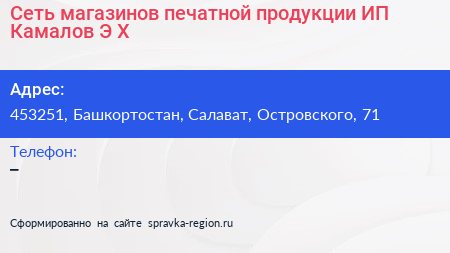 Сеть магазинов печатной продукции ИП Камалов Э Х

Адрес:
453251, Башкортостан, Салават, Островского, 71

Телефон:
–

Сформированно на сайте spravka-region.ru